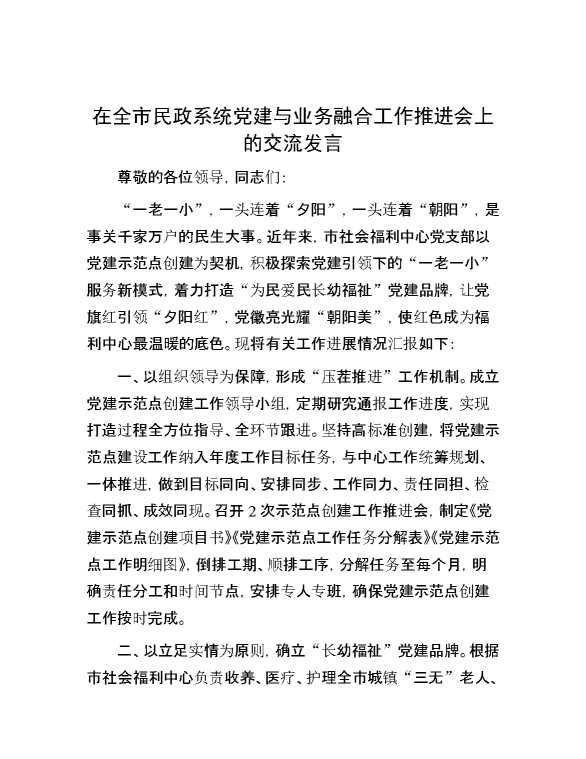 在全市民政系统党建与业务融合工作推进会上的交流发言

尊敬的各位领导，同志们：

“一老一小”，一头连着“夕阳”，一头连着“朝阳”，是事关千家万户的民生大事。近年来，市社会福利中心党支部以党建示范点创建为契机，积极探索党建引领下的“一老一小”服务新模式，着力打造“为民爱民长幼福祉”党建品牌，让党旗红引领“夕阳红”，党徽亮光耀“朝阳美”，使红色成为福利中心最温暖的底色。现将有关工作进展情况汇报如下：

一、以组织领导为保障，形成“压茬推进”工作机制。成立党建示范点创建工作领导小组，定期研究通报工作进度，实现打造过程全方位指导、全环节跟进。坚持高标准创建，将党建示范点建设工作纳入年度工作目标任务，与中心工作统筹规划、一体推进，做到目标同向、安排同步、工作同力、责任同担、检查同抓、成效同现。召开2次示范点创建工作推进会，制定《党建示范点创建项目书》《党建示范点工作任务分解表》《党建示范点工作明细图》，倒排工期、顺排工序，分解任务至每个月，明确责任分工和时间节点，安排专人专班，确保党建示范点创建工作按时完成。

二、以立足实情为原则，确立“长幼福祉”党建品牌。根据市社会福利中心负责收养、医疗、护理全市城镇“三无”老人、